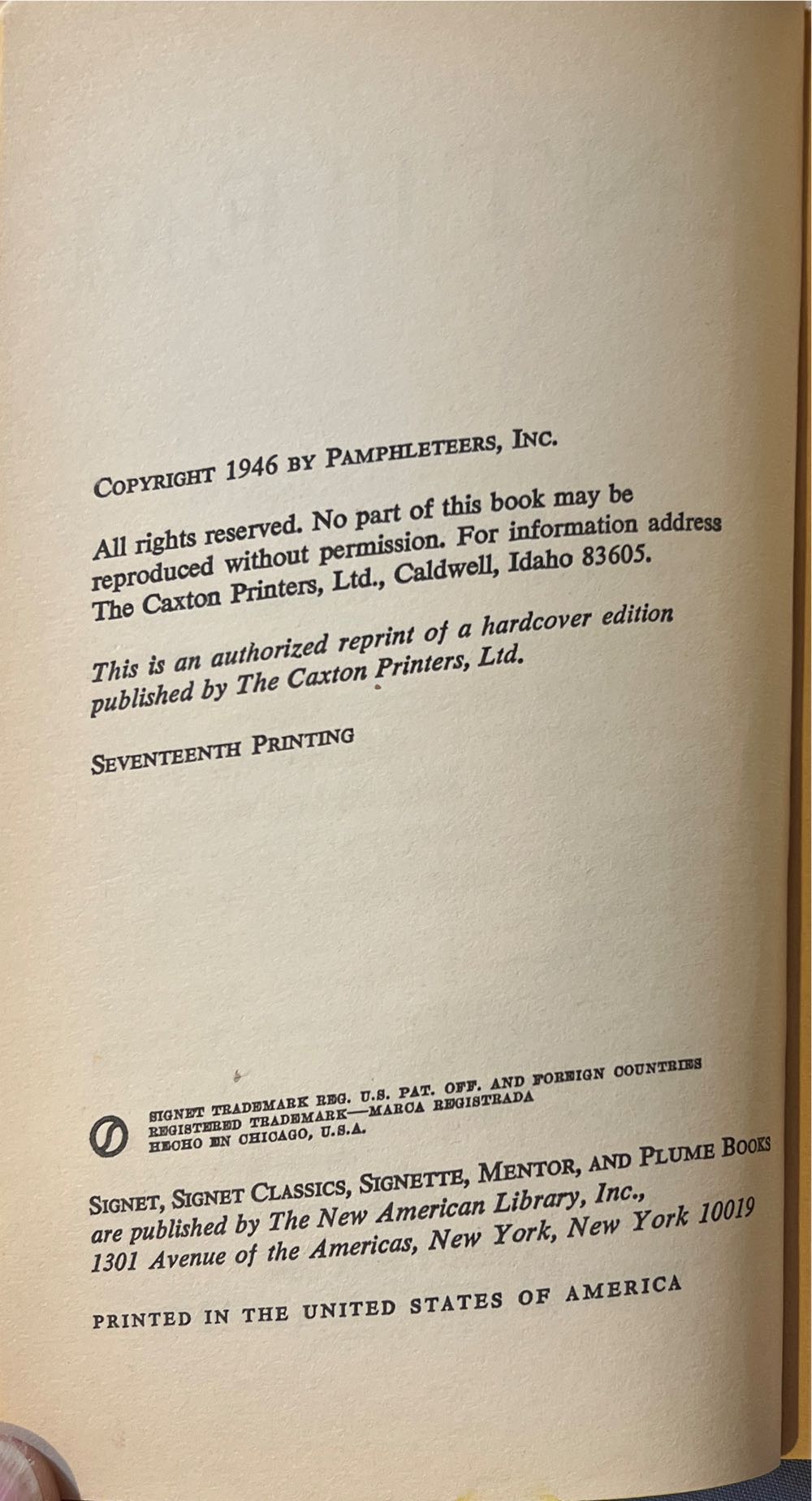 COPYRIGHT 1946 BY PAMPHLETEERS, INC.

All rights reserved. No part of this book may be reproduced without permission. For information address The Caxton Printers, Ltd., Caldwell, Idaho 83605.

This is an authorized reprint of a hardcover edition published by The Caxton Printers, Ltd.

SEVENTEENTH PRINTING

SIGNET TRADEMARK REG. U.S. PAT. OFF. AND FOREIGN COUNTRIES
REGISTERED TRADEMARK—MARCA REGISTRADA
HECHO EN CHICAGO, U.S.A.

SIGNET, SIGNET CLASSICS, SIGNETTE, MENTOR, AND PLUME BOOKS are published by The New American Library, Inc., 1301 Avenue of the Americas, New York, New York 10019

PRINTED IN THE UNITED STATES OF AMERICA